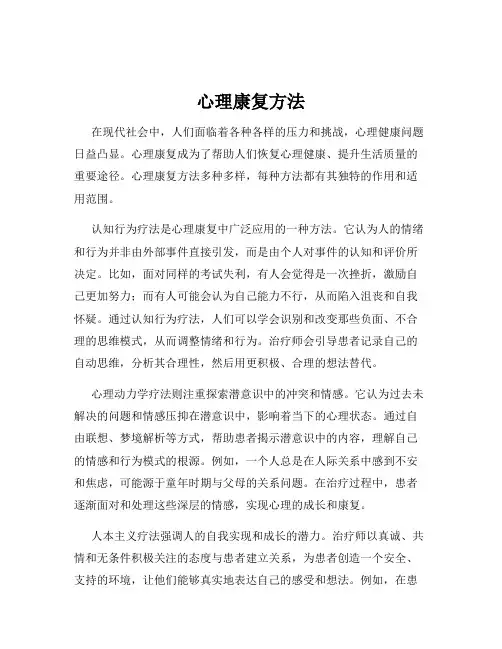 心理康复方法

在现代社会中，人们面临着各种各样的压力和挑战，心理健康问题日益凸显。心理康复成为了帮助人们恢复心理健康、提升生活质量的重要途径。心理康复方法多种多样，每种方法都有其独特的作用和适用范围。

认知行为疗法是心理康复中广泛应用的一种方法。它认为人的情绪和行为并非由外部事件直接引发，而是由个人对事件的认知和评价所决定。比如，面对同样的考试失利，有人会觉得是一次挫折，激励自己更加努力；而有人可能会认为自己能力不行，从而陷入沮丧和自我怀疑。通过认知行为疗法，人们可以学会识别和改变那些负面、不合理的思维模式，从而调整情绪和行为。治疗师会引导患者记录自己的自动思维，分析其合理性，然后用更积极、合理的想法替代。

心理动力学疗法则注重探索潜意识中的冲突和情感。它认为过去未解决的问题和情感压抑在潜意识中，影响着当下的心理状态。通过自由联想、梦境解析等方式，帮助患者揭示潜意识中的内容，理解自己的情感和行为模式的根源。例如，一个人总是在人际关系中感到不安和焦虑，可能源于童年时期与父母的关系问题。在治疗过程中，患者逐渐面对和处理这些深层的情感，实现心理的成长和康复。

人本主义疗法强调人的自我实现和成长的潜力。治疗师以真诚、共情和无条件积极关注的态度与患者建立关系，为患者创造一个安全、支持的环境，让他们能够真实地表达自己的感受和想法。例如，在患